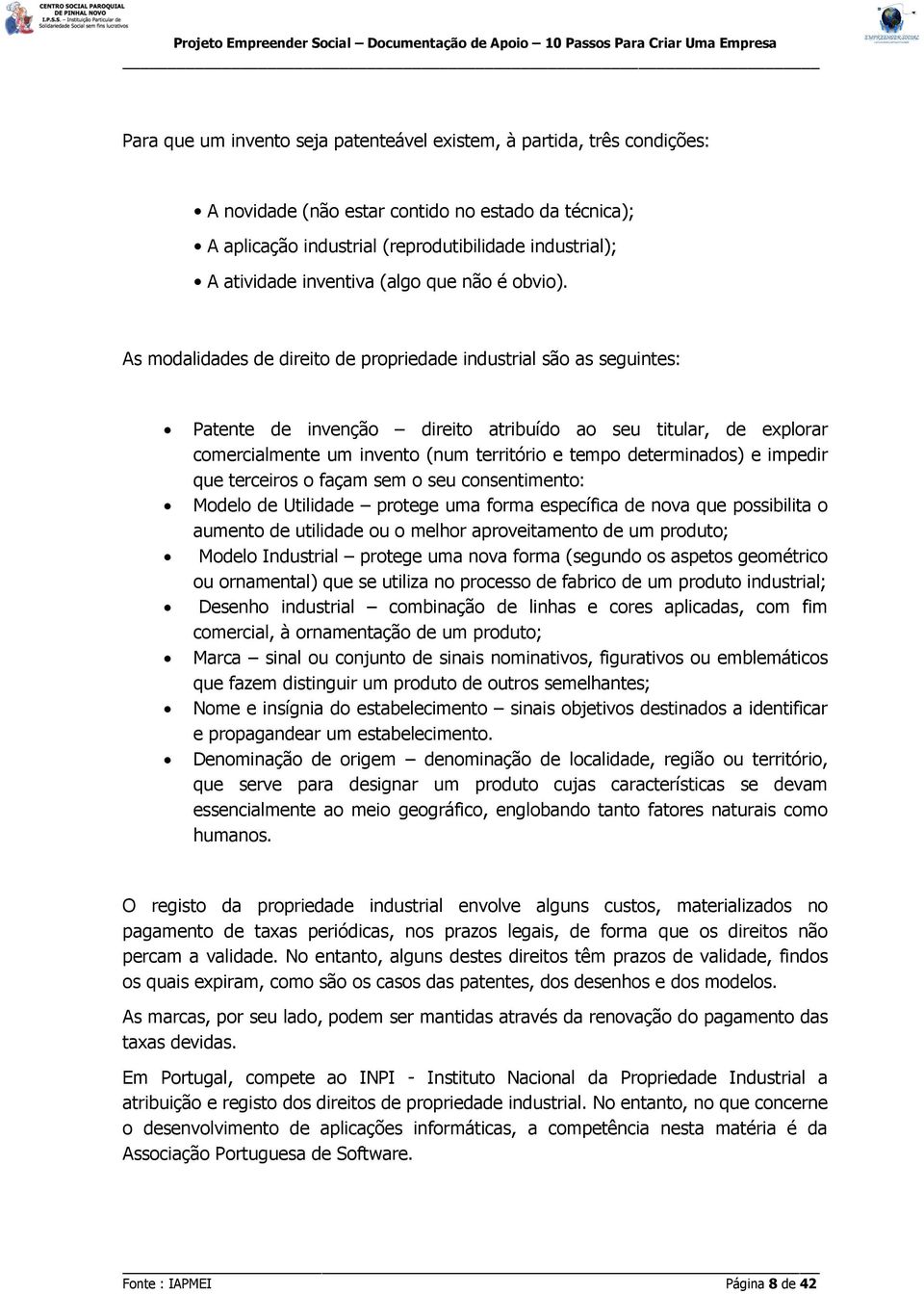 CENTRO SOCIAL PAROQUIAL DE PINHAL NOVO
I.P.S.S. – Instituição Particular de Solidariedade Social sem fins lucrativos

Projeto Empreender Social – Documentação de Apoio – 10 Passos Para Criar Uma Empresa

EMPREENDER SOCIAL

Para que um invento seja patenteável existem, à partida, três condições:

• A novidade (não estar contido no estado da técnica);
• A aplicação industrial (reprodutibilidade industrial);
• A atividade inventiva (algo que não é obvio).

As modalidades de direito de propriedade industrial são as seguintes:

• Patente de invenção – direito atribuído ao seu titular, de explorar comercialmente um invento (num território e tempo determinados) e impedir que terceiros o façam sem o seu consentimento:
• Modelo de Utilidade – protege uma forma específica de nova que possibilita o aumento de utilidade ou o melhor aproveitamento de um produto;
• Modelo Industrial – protege uma nova forma (segundo os aspetos geométrico ou ornamental) que se utiliza no processo de fabrico de um produto industrial;
• Desenho industrial – combinação de linhas e cores aplicadas, com fim comercial, à ornamentação de um produto;
• Marca – sinal ou conjunto de sinais nominativos, figurativos ou emblemáticos que fazem distinguir um produto de outros semelhantes;
• Nome e insígnia do estabelecimento – sinais objetivos destinados a identificar e propagandear um estabelecimento.
• Denominação de origem – denominação de localidade, região ou território, que serve para designar um produto cujas características se devam essencialmente ao meio geográfico, englobando tanto fatores naturais como humanos.

O registo da propriedade industrial envolve alguns custos, materializados no pagamento de taxas periódicas, nos prazos legais, de forma que os direitos não percam a validade. No entanto, alguns destes direitos têm prazos de validade, findos os quais expiram, como são os casos das patentes, dos desenhos e dos modelos.

As marcas, por seu lado, podem ser mantidas através da renovação do pagamento das taxas devidas.

Em Portugal, compete ao INPI - Instituto Nacional da Propriedade Industrial a atribuição e registo dos direitos de propriedade industrial. No entanto, no que concerne o desenvolvimento de aplicações informáticas, a competência nesta matéria é da Associação Portuguesa de Software.

Fonte : IAPMEI
Página 8 de 42